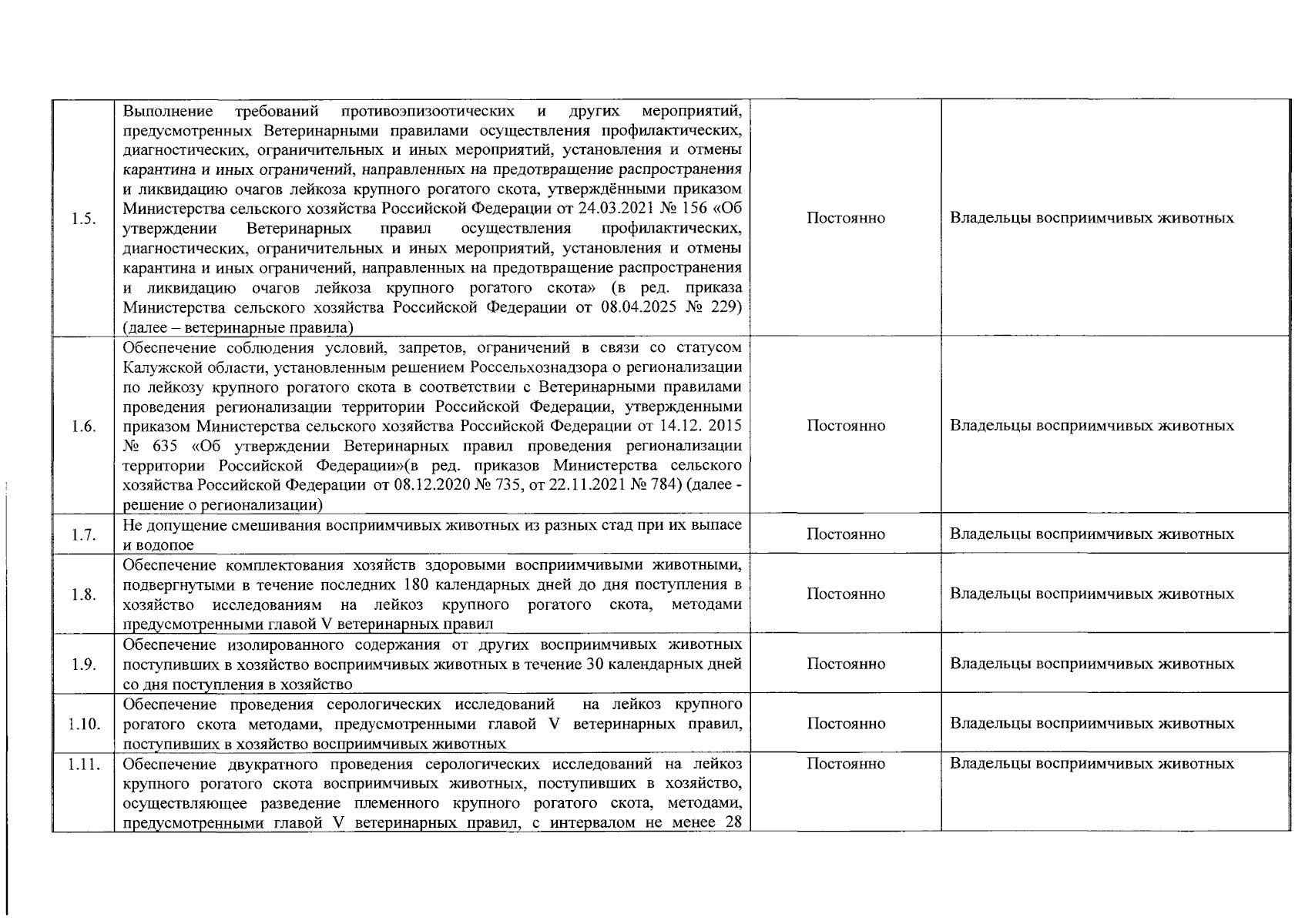 | 1.5. | Выполнение требований противоэпизоотических и других мероприятий, предусмотренных Ветеринарными правилами осуществления профилактических, диагностических, ограничительных и иных мероприятий, установления и отмены карантина и иных ограничений, направленных на предотвращение распространения и ликвидацию очагов лейкоза крупного рогатого скота, утверждёнными приказом Министерства сельского хозяйства Российской Федерации от 24.03.2021 № 156 «Об утверждении Ветеринарных правил осуществления профилактических, диагностических, ограничительных и иных мероприятий, установления и отмены карантина и иных ограничений, направленных на предотвращение распространения и ликвидацию очагов лейкоза крупного рогатого скота» (в ред. приказа Министерства сельского хозяйства Российской Федерации от 08.04.2025 № 229) (далее – ветеринарные правила) | Постоянно | Владельцы восприимчивых животных |
|---|---|---|---|
| 1.6. | Обеспечение соблюдения условий, запретов, ограничений в связи со статусом Калужской области, установленным решением Россельхознадзора о регионализации по лейкозу крупного рогатого скота в соответствии с Ветеринарными правилами проведения регионализации территории Российской Федерации, утвержденными приказом Министерства сельского хозяйства Российской Федерации от 14.12. 2015 № 635 «Об утверждении Ветеринарных правил проведения регионализации территории Российской Федерации»(в ред. приказов Министерства сельского хозяйства Российской Федерации от 08.12.2020 № 735, от 22.11.2021 № 784) (далее - решение о регионализации) | Постоянно | Владельцы восприимчивых животных |
| 1.7. | Не допущение смешивания восприимчивых животных из разных стад при их выпасе и водопое | Постоянно | Владельцы восприимчивых животных |
| 1.8. | Обеспечение комплектования хозяйств здоровыми восприимчивыми животными, подвергнутыми в течение последних 180 календарных дней до дня поступления в хозяйство исследованиям на лейкоз крупного рогатого скота, методами предусмотренными главой V ветеринарных правил | Постоянно | Владельцы восприимчивых животных |
| 1.9. | Обеспечение изолированного содержания от других восприимчивых животных поступивших в хозяйство восприимчивых животных в течение 30 календарных дней со дня поступления в хозяйство | Постоянно | Владельцы восприимчивых животных |
| 1.10. | Обеспечение проведения серологических исследований на лейкоз крупного рогатого скота методами, предусмотренными главой V ветеринарных правил, поступивших в хозяйство восприимчивых животных | Постоянно | Владельцы восприимчивых животных |
| 1.11. | Обеспечение двукратного проведения серологических исследований на лейкоз крупного рогатого скота восприимчивых животных, поступивших в хозяйство, осуществляющее разведение племенного крупного рогатого скота, методами, предусмотренными главой V ветеринарных правил, с интервалом не менее 28 | Постоянно | Владельцы восприимчивых животных |